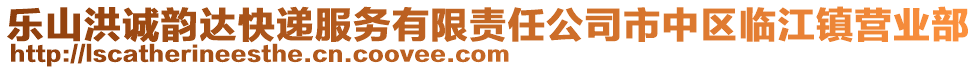 乐山洪诚韵达快递服务有限责任公司市中区临江镇营业部
http://lscatherineesthe.cn.coovee.com